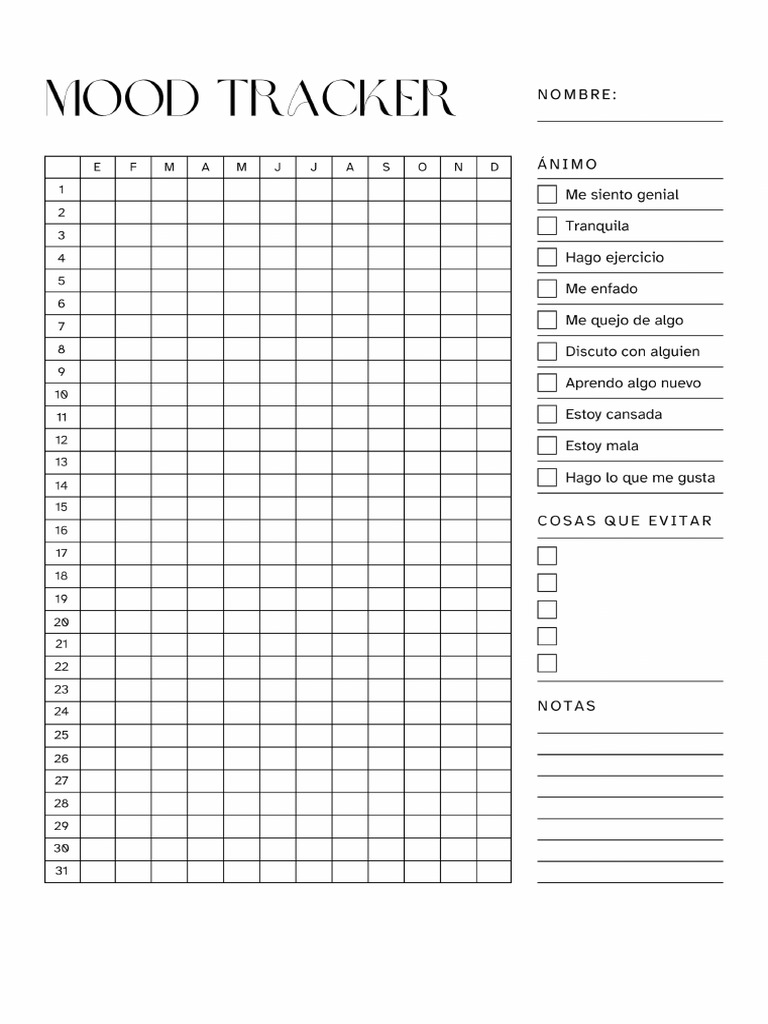 MOOD TRACKER

NOMBRE:

| | E | F | M | A | M | J | J | A | S | O | N | D |
|---|---|---|---|---|---|---|---|---|---|---|---|---|
| 1 | | | | | | | | | | | | |
| 2 | | | | | | | | | | | | |
| 3 | | | | | | | | | | | | |
| 4 | | | | | | | | | | | | |
| 5 | | | | | | | | | | | | |
| 6 | | | | | | | | | | | | |
| 7 | | | | | | | | | | | | |
| 8 | | | | | | | | | | | | |
| 9 | | | | | | | | | | | | |
| 10 | | | | | | | | | | | | |
| 11 | | | | | | | | | | | | |
| 12 | | | | | | | | | | | | |
| 13 | | | | | | | | | | | | |
| 14 | | | | | | | | | | | | |
| 15 | | | | | | | | | | | | |
| 16 | | | | | | | | | | | | |
| 17 | | | | | | | | | | | | |
| 18 | | | | | | | | | | | | |
| 19 | | | | | | | | | | | | |
| 20 | | | | | | | | | | | | |
| 21 | | | | | | | | | | | | |
| 22 | | | | | | | | | | | | |
| 23 | | | | | | | | | | | | |
| 24 | | | | | | | | | | | | |
| 25 | | | | | | | | | | | | |
| 26 | | | | | | | | | | | | |
| 27 | | | | | | | | | | | | |
| 28 | | | | | | | | | | | | |
| 29 | | | | | | | | | | | | |
| 30 | | | | | | | | | | | | |
| 31 | | | | | | | | | | | | |

ÁNIMO

Me siento genial
Tranquila
Hago ejercicio
Me enfado
Me quejo de algo
Discuto con alguien
Aprendo algo nuevo
Estoy cansada
Estoy mala
Hago lo que me gusta

COSAS QUE EVITAR

NOTAS